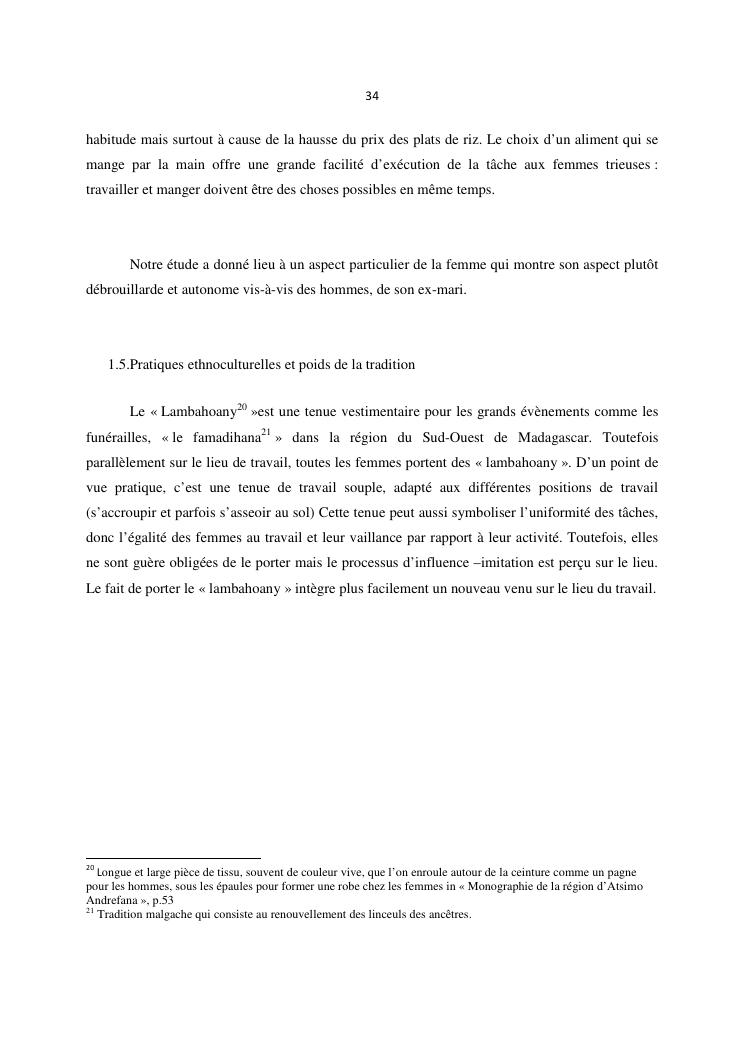 34

habitude mais surtout à cause de la hausse du prix des plats de riz. Le choix d'un aliment qui se mange par la main offre une grande facilité d'exécution de la tâche aux femmes trieuses : travailler et manger doivent être des choses possibles en même temps.

Notre étude a donné lieu à un aspect particulier de la femme qui montre son aspect plutôt débrouillarde et autonome vis-à-vis des hommes, de son ex-mari.

1.5.Pratiques ethnoculturelles et poids de la tradition

Le « Lambahoany$^{20}$ »est une tenue vestimentaire pour les grands évènements comme les funérailles, « le famadihana$^{21}$ » dans la région du Sud-Ouest de Madagascar. Toutefois parallèlement sur le lieu de travail, toutes les femmes portent des « lambahoany ». D'un point de vue pratique, c'est une tenue de travail souple, adapté aux différentes positions de travail (s'accroupir et parfois s'asseoir au sol) Cette tenue peut aussi symboliser l'uniformité des tâches, donc l'égalité des femmes au travail et leur vaillance par rapport à leur activité. Toutefois, elles ne sont guère obligées de le porter mais le processus d'influence –imitation est perçu sur le lieu. Le fait de porter le « lambahoany » intègre plus facilement un nouveau venu sur le lieu du travail.

$^{20}$ Longue et large pièce de tissu, souvent de couleur vive, que l'on enroule autour de la ceinture comme un pagne pour les hommes, sous les épaules pour former une robe chez les femmes in « Monographie de la région d'Atsimo Andrefana », p.53
$^{21}$ Tradition malgache qui consiste au renouvellement des linceuls des ancêtres.